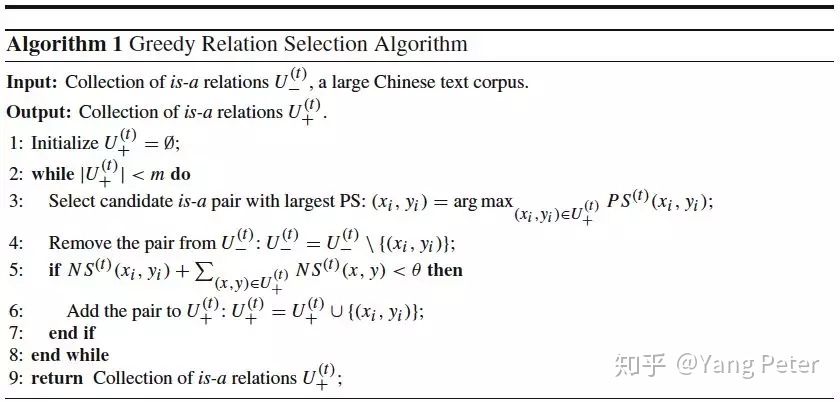 **Algorithm 1** Greedy Relation Selection Algorithm

**Input:** Collection of *is-a* relations $U_{-}^{(t)}$, a large Chinese text corpus.

**Output:** Collection of *is-a* relations $U_{+}^{(t)}$.

1: Initialize $U_{+}^{(t)} = \emptyset$;

2: **while** $|U_{+}^{(t)}| < m$ **do**

3: Select candidate *is-a* pair with largest PS: $(x_i, y_i) = \arg\max_{(x_i,y_i)\in U_{+}^{(t)}} PS^{(t)}(x_i, y_i)$;

4: Remove the pair from $U_{-}^{(t)}$: $U_{-}^{(t)} = U_{-}^{(t)} \setminus \{(x_i, y_i)\}$;

5: **if** $NS^{(t)}(x_i, y_i) + \sum_{(x,y)\in U_{+}^{(t)}} NS^{(t)}(x, y) < \theta$ **then**

6: Add the pair to $U_{+}^{(t)}$: $U_{+}^{(t)} = U_{+}^{(t)} \cup \{(x_i, y_i)\}$;

7: **end if**

8: **end while**

9: **return** Collection of *is-a* relations $U_{+}^{(t)}$;

知乎 @Yang Peter